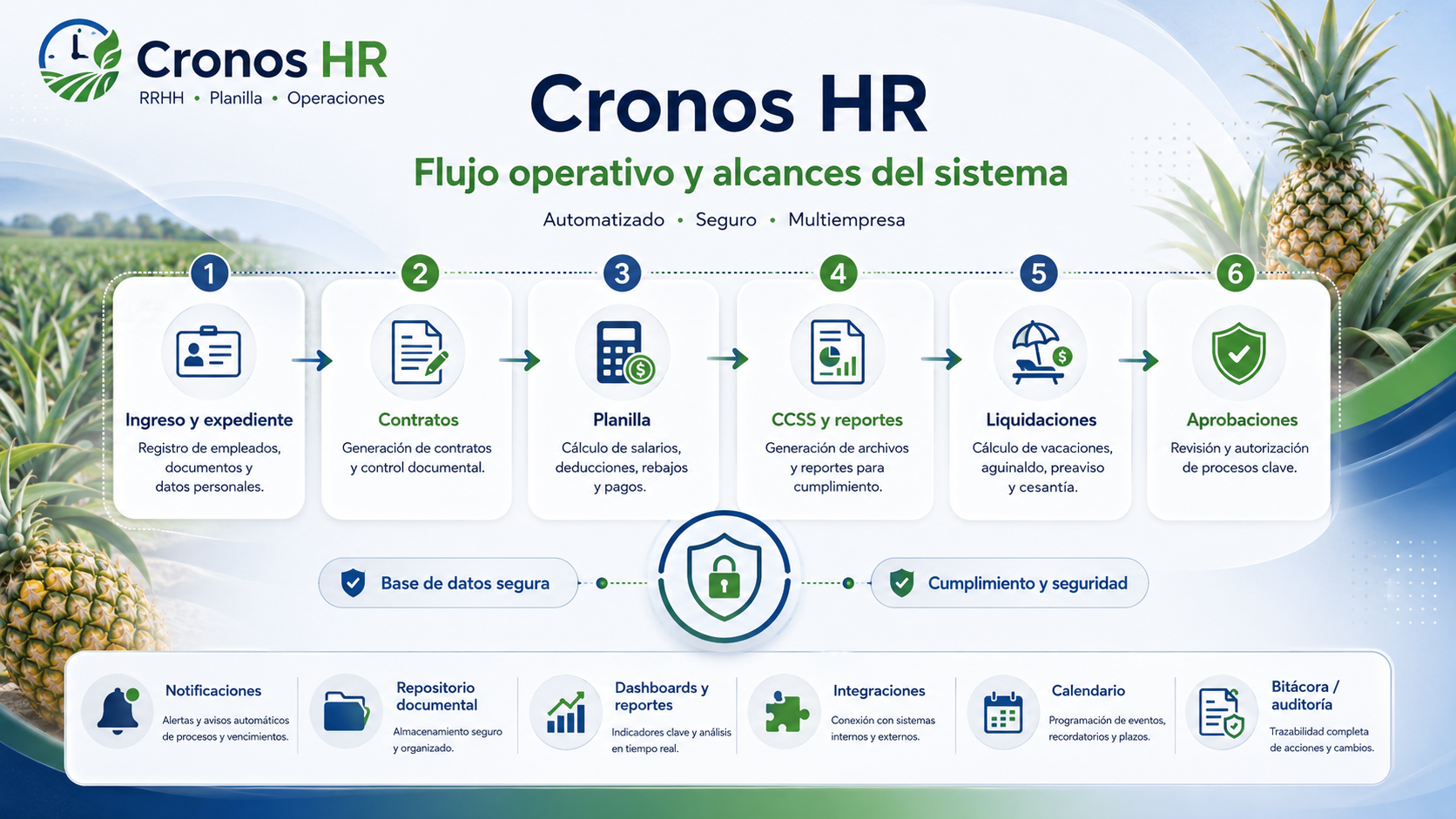 Cronos HR
RRHH • Planilla • Operaciones

Cronos HR
Flujo operativo y alcances del sistema
Automatizado • Seguro • Multiempresa

1
Ingreso y expediente
Registro de empleados, documentos y datos personales.

2
Contratos
Generación de contratos y control documental.

3
Planilla
Cálculo de salarios, deducciones, rebajos y pagos.

4
CCSS y reportes
Generación de archivos y reportes para cumplimiento.

5
Liquidaciones
Cálculo de vacaciones, aguinaldo, preaviso y cesantía.

6
Aprobaciones
Revisión y autorización de procesos clave.

Base de datos segura
Cumplimiento y seguridad

Notificaciones
Alertas y avisos automáticos de procesos y vencimientos.

Repositorio documental
Almacenamiento seguro y organizado.

Dashboards y reportes
Indicadores clave y análisis en tiempo real.

Integraciones
Conexión con sistemas internos y externos.

Calendario
Programación de eventos, recordatorios y plazos.

Bitácora / auditoría
Trazabilidad completa de acciones y cambios.